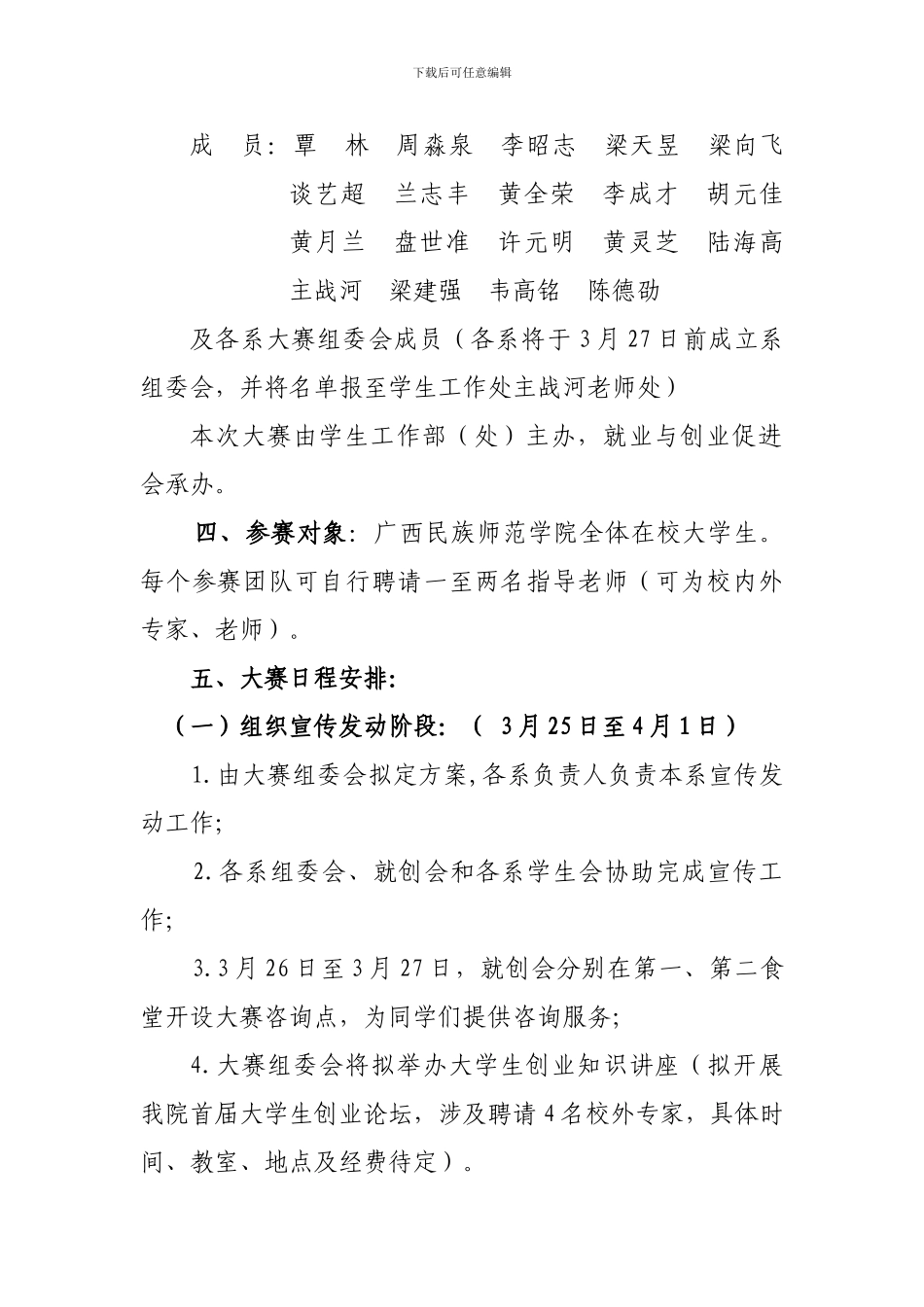 下载后可任意编辑

成 员：覃 林 周淼泉 李昭志 梁天昱 梁向飞 谈艺超 兰志丰 黄全荣 李成才 胡元佳 黄月兰 盘世准 许元明 黄灵芝 陆海高 主战河 梁建强 韦高铭 陈德劭

及各系大赛组委会成员（各系将于3月27日前成立系组委会，并将名单报至学生工作处主战河老师处）

本次大赛由学生工作部（处）主办，就业与创业促进会承办。

四、参赛对象：广西民族师范学院全体在校大学生。每个参赛团队可自行聘请一至两名指导老师（可为校内外专家、老师）。

五、大赛日程安排：

（一）组织宣传发动阶段：（ 3月25日至4月1日）

1.由大赛组委会拟定方案,各系负责人负责本系宣传发动工作;

2.各系组委会、就创会和各系学生会协助完成宣传工作;

3.3月26日至3月27日，就创会分别在第一、第二食堂开设大赛咨询点，为同学们提供咨询服务;

4.大赛组委会将拟举办大学生创业知识讲座（拟开展我院首届大学生创业论坛，涉及聘请4名校外专家，具体时间、教室、地点及经费待定）。